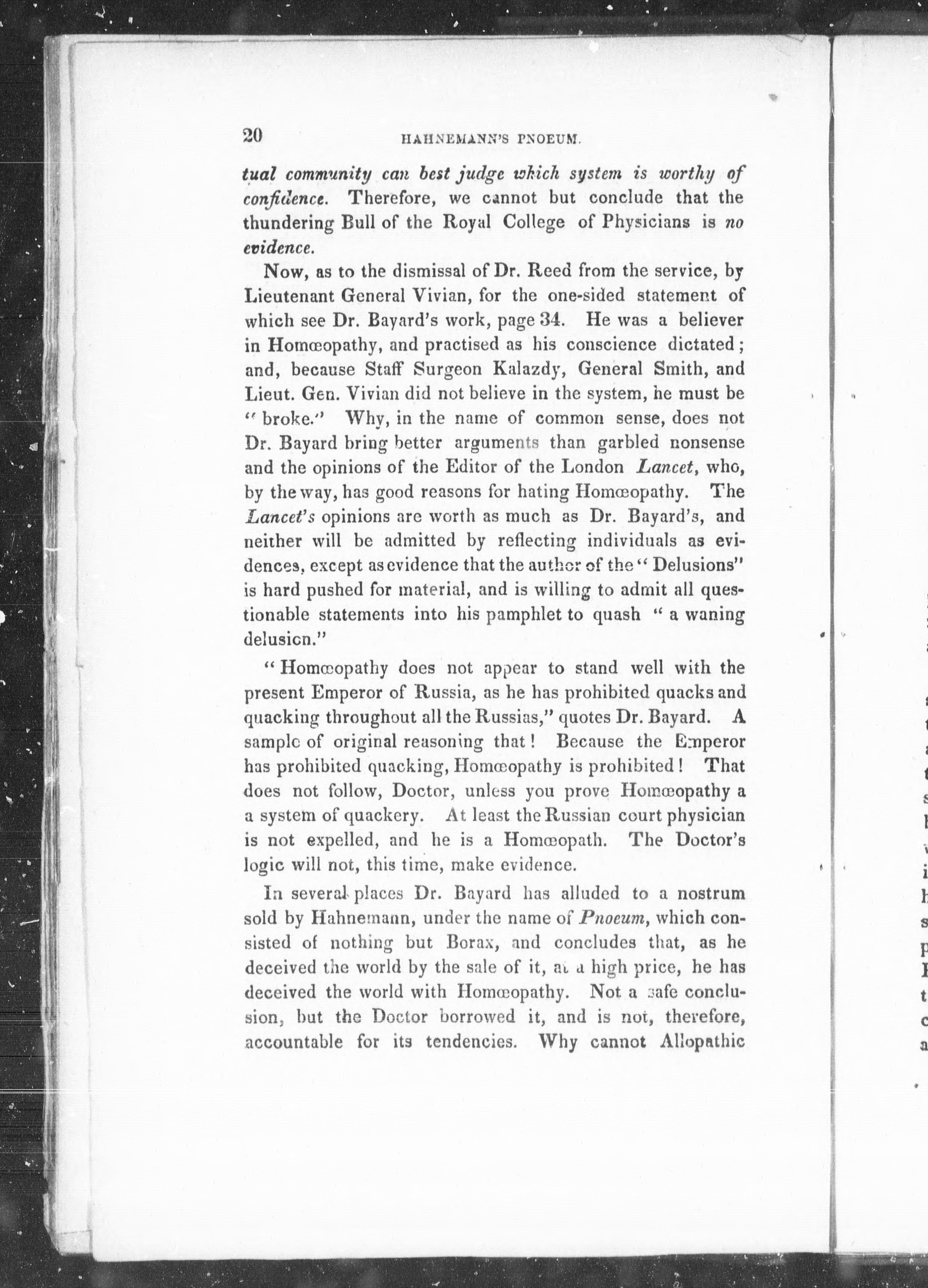 20 HAHNEMANN'S PNOEUM.

tual community can best judge which system is worthy of confidence. Therefore, we cannot but conclude that the thundering Bull of the Royal College of Physicians is no evidence.

Now, as to the dismissal of Dr. Reed from the service, by Lieutenant General Vivian, for the one-sided statement of which see Dr. Bayard's work, page 34. He was a believer in Homœopathy, and practised as his conscience dictated; and, because Staff Surgeon Kalazdy, General Smith, and Lieut. Gen. Vivian did not believe in the system, he must be "broke." Why, in the name of common sense, does not Dr. Bayard bring better arguments than garbled nonsense and the opinions of the Editor of the London Lancet, who, by the way, has good reasons for hating Homœopathy. The Lancet's opinions are worth as much as Dr. Bayard's, and neither will be admitted by reflecting individuals as evidences, except as evidence that the author of the "Delusions" is hard pushed for material, and is willing to admit all questionable statements into his pamphlet to quash "a waning delusion."

"Homœopathy does not appear to stand well with the present Emperor of Russia, as he has prohibited quacks and quacking throughout all the Russias," quotes Dr. Bayard. A sample of original reasoning that! Because the Emperor has prohibited quacking, Homœopathy is prohibited! That does not follow, Doctor, unless you prove Homœopathy a a system of quackery. At least the Russian court physician is not expelled, and he is a Homœopath. The Doctor's logic will not, this time, make evidence.

In several places Dr. Bayard has alluded to a nostrum sold by Hahnemann, under the name of Pnoeum, which consisted of nothing but Borax, and concludes that, as he deceived the world by the sale of it, at a high price, he has deceived the world with Homœopathy. Not a safe conclusion, but the Doctor borrowed it, and is not, therefore, accountable for its tendencies. Why cannot Allopathic